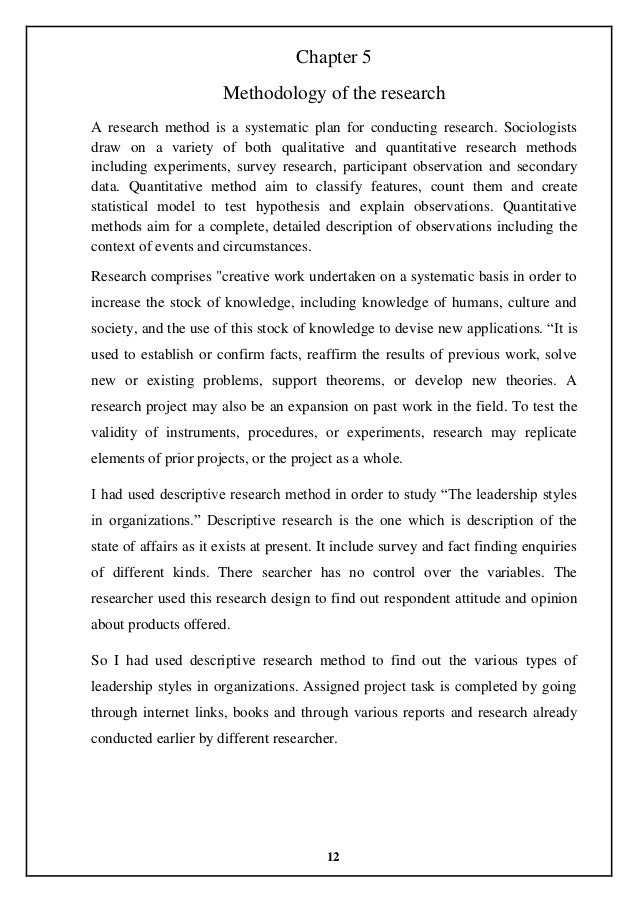 Chapter 5

Methodology of the research

A research method is a systematic plan for conducting research. Sociologists draw on a variety of both qualitative and quantitative research methods including experiments, survey research, participant observation and secondary data. Quantitative method aim to classify features, count them and create statistical model to test hypothesis and explain observations. Quantitative methods aim for a complete, detailed description of observations including the context of events and circumstances.

Research comprises "creative work undertaken on a systematic basis in order to increase the stock of knowledge, including knowledge of humans, culture and society, and the use of this stock of knowledge to devise new applications. “It is used to establish or confirm facts, reaffirm the results of previous work, solve new or existing problems, support theorems, or develop new theories. A research project may also be an expansion on past work in the field. To test the validity of instruments, procedures, or experiments, research may replicate elements of prior projects, or the project as a whole.

I had used descriptive research method in order to study “The leadership styles in organizations.” Descriptive research is the one which is description of the state of affairs as it exists at present. It include survey and fact finding enquiries of different kinds. There searcher has no control over the variables. The researcher used this research design to find out respondent attitude and opinion about products offered.

So I had used descriptive research method to find out the various types of leadership styles in organizations. Assigned project task is completed by going through internet links, books and through various reports and research already conducted earlier by different researcher.

12